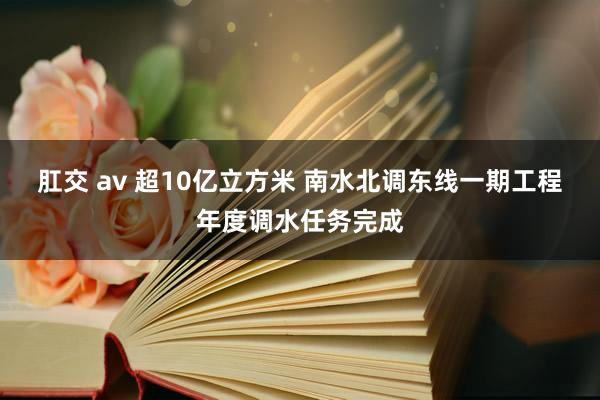 肛交 av 超10亿立方米 南水北调东线一期工程年度调水任务完成